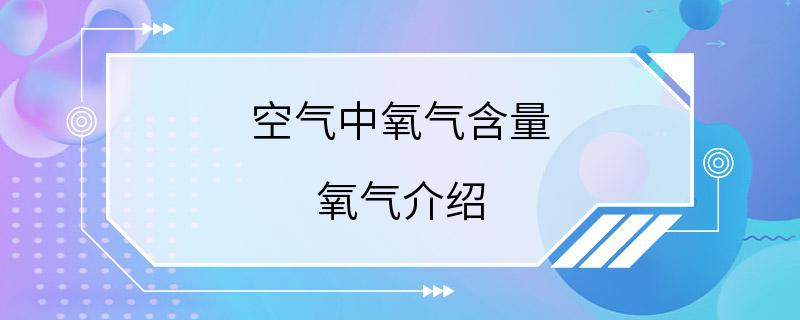 空气中氧气含量

氧气介绍